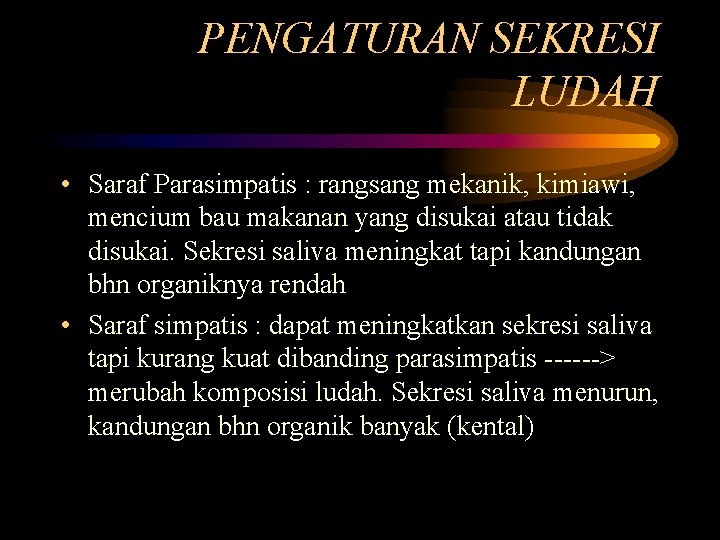 PENGATURAN SEKRESI LUDAH

• Saraf Parasimpatis : rangsang mekanik, kimiawi, mencium bau makanan yang disukai atau tidak disukai. Sekresi saliva meningkat tapi kandungan bhn organiknya rendah
• Saraf simpatis : dapat meningkatkan sekresi saliva tapi kurang kuat dibanding parasimpatis ------> merubah komposisi ludah. Sekresi saliva menurun, kandungan bhn organik banyak (kental)